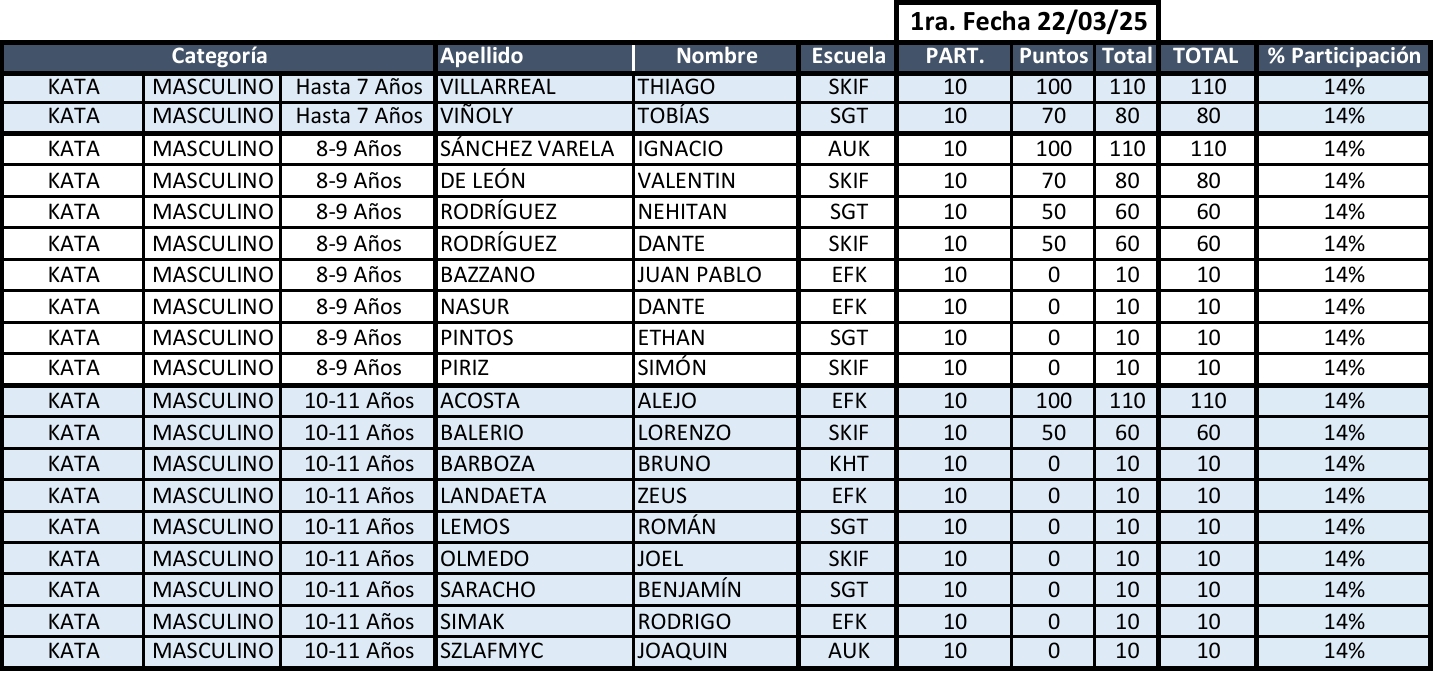 1ra. Fecha 22/03/25

| Categoría | | | Apellido | Nombre | Escuela | PART. | Puntos | Total | TOTAL | % Participación |
|---|---|---|---|---|---|---|---|---|---|---|
| KATA | MASCULINO | Hasta 7 Años | VILLARREAL | THIAGO | SKIF | 10 | 100 | 110 | 110 | 14% |
| KATA | MASCULINO | Hasta 7 Años | VIÑOLY | TOBÍAS | SGT | 10 | 70 | 80 | 80 | 14% |
| KATA | MASCULINO | 8-9 Años | SÁNCHEZ VARELA | IGNACIO | AUK | 10 | 100 | 110 | 110 | 14% |
| KATA | MASCULINO | 8-9 Años | DE LEÓN | VALENTIN | SKIF | 10 | 70 | 80 | 80 | 14% |
| KATA | MASCULINO | 8-9 Años | RODRÍGUEZ | NEHITAN | SGT | 10 | 50 | 60 | 60 | 14% |
| KATA | MASCULINO | 8-9 Años | RODRÍGUEZ | DANTE | SKIF | 10 | 50 | 60 | 60 | 14% |
| KATA | MASCULINO | 8-9 Años | BAZZANO | JUAN PABLO | EFK | 10 | 0 | 10 | 10 | 14% |
| KATA | MASCULINO | 8-9 Años | NASUR | DANTE | EFK | 10 | 0 | 10 | 10 | 14% |
| KATA | MASCULINO | 8-9 Años | PINTOS | ETHAN | SGT | 10 | 0 | 10 | 10 | 14% |
| KATA | MASCULINO | 8-9 Años | PIRIZ | SIMÓN | SKIF | 10 | 0 | 10 | 10 | 14% |
| KATA | MASCULINO | 10-11 Años | ACOSTA | ALEJO | EFK | 10 | 100 | 110 | 110 | 14% |
| KATA | MASCULINO | 10-11 Años | BALERIO | LORENZO | SKIF | 10 | 50 | 60 | 60 | 14% |
| KATA | MASCULINO | 10-11 Años | BARBOZA | BRUNO | KHT | 10 | 0 | 10 | 10 | 14% |
| KATA | MASCULINO | 10-11 Años | LANDAETA | ZEUS | EFK | 10 | 0 | 10 | 10 | 14% |
| KATA | MASCULINO | 10-11 Años | LEMOS | ROMÁN | SGT | 10 | 0 | 10 | 10 | 14% |
| KATA | MASCULINO | 10-11 Años | OLMEDO | JOEL | SKIF | 10 | 0 | 10 | 10 | 14% |
| KATA | MASCULINO | 10-11 Años | SARACHO | BENJAMÍN | SGT | 10 | 0 | 10 | 10 | 14% |
| KATA | MASCULINO | 10-11 Años | SIMAK | RODRIGO | EFK | 10 | 0 | 10 | 10 | 14% |
| KATA | MASCULINO | 10-11 Años | SZLAFMYC | JOAQUIN | AUK | 10 | 0 | 10 | 10 | 14% |